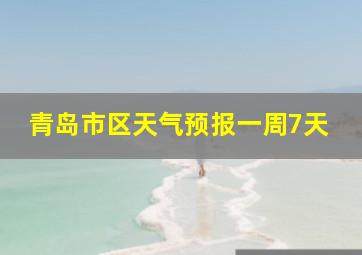 青岛市区天气预报一周7天